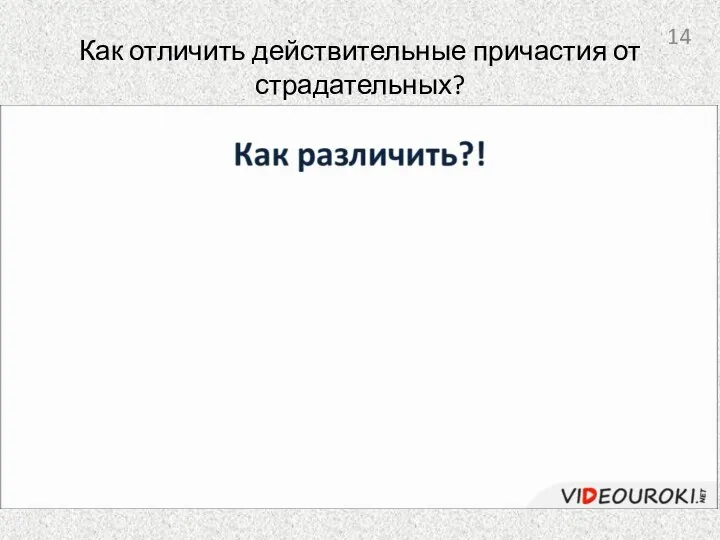 14

Как отличить действительные причастия от страдательных?

Как различить?!

VIDEOUROKI.NET